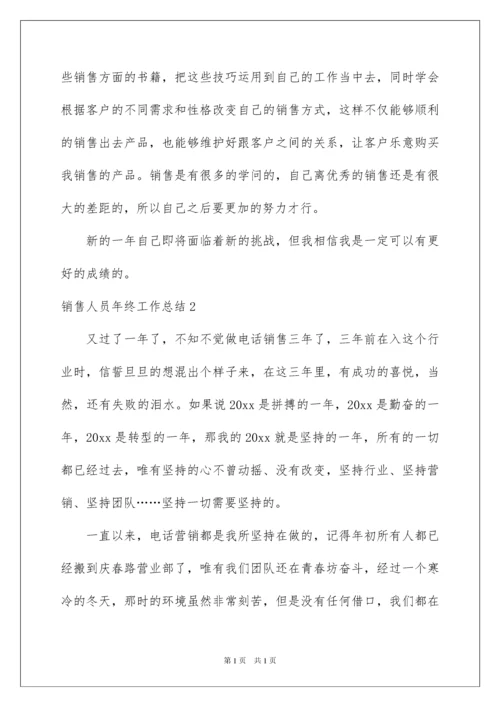 些销售方面的书籍，把这些技巧运用到自己的工作当中去，同时学会根据客户的不同需求和性格改变自己的销售方式，这样不仅能够顺利的销售出去产品，也能够维护好跟客户之间的关系，让客户乐意购买我销售的产品。销售是有很多的学问的，自己离优秀的销售还是有很大的差距的，所以自己之后要更加的努力才行。

新的一年自己即将面临着新的挑战，但我相信我是一定可以有更好的成绩的。

销售人员年终工作总结 2

又过了一年了，不知不觉做电话销售三年了，三年前在入这个行业时，信誓旦旦的想混出个样子来，在这三年里，有成功的喜悦，当然，还有失败的泪水。如果说 20xx 是拼搏的一年，20xx 是勤奋的一年，20xx 是转型的一年，那我的 20xx 就是坚持的一年，所有的一切都已经过去，唯有坚持的心不曾动摇、没有改变，坚持行业、坚持营销、坚持团队……坚持一切需要坚持的。

一直以来，电话营销都是我所坚持在做的，记得年初所有人都已经搬到庆春路营业部了，唯有我们团队还在青春坊奋斗，经过一个寒冷的冬天，那时的环境虽然非常刻苦，但是没有任何借口，我们都在

第 1 页 共 1 页